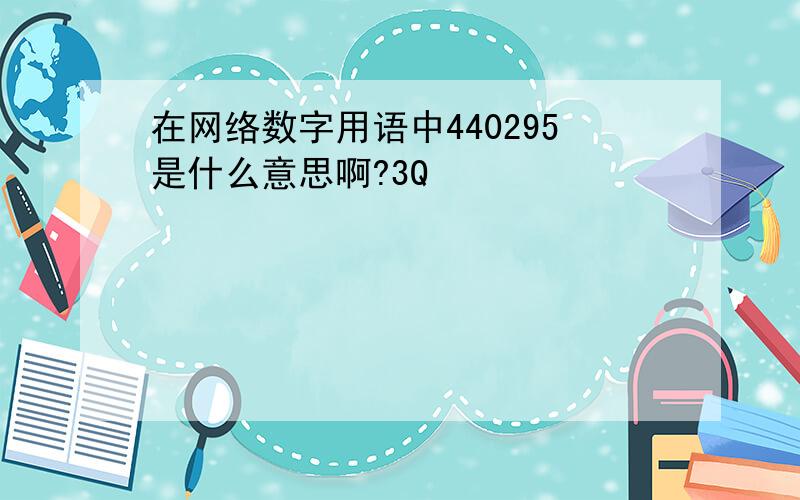 在网络数字用语中440295是什么意思啊?3Q